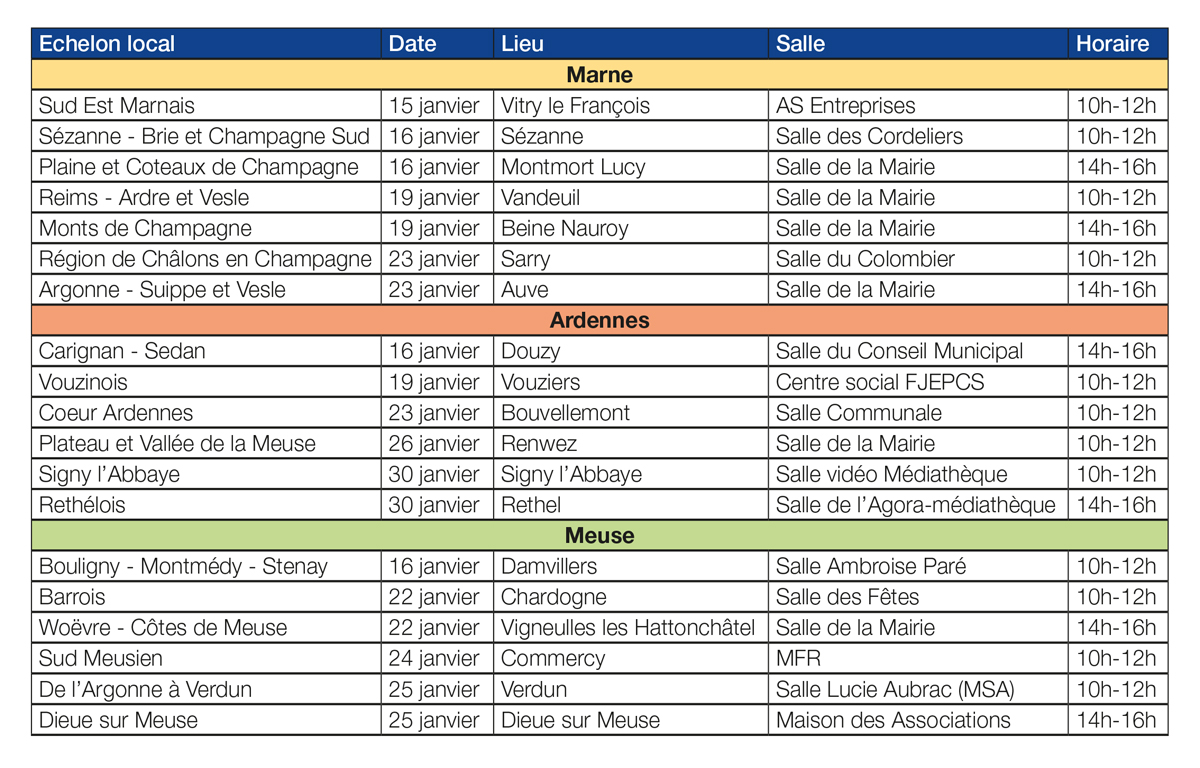 | Echelon local | Date | Lieu | Salle | Horaire |
|---|---|---|---|---|
| **Marne** | | | | |
| Sud Est Marnais | 15 janvier | Vitry le François | AS Entreprises | 10h-12h |
| Sézanne - Brie et Champagne Sud | 16 janvier | Sézanne | Salle des Cordeliers | 10h-12h |
| Plaine et Coteaux de Champagne | 16 janvier | Montmort Lucy | Salle de la Mairie | 14h-16h |
| Reims - Ardre et Vesle | 19 janvier | Vandeuil | Salle de la Mairie | 10h-12h |
| Monts de Champagne | 19 janvier | Beine Nauroy | Salle de la Mairie | 14h-16h |
| Région de Châlons en Champagne | 23 janvier | Sarry | Salle du Colombier | 10h-12h |
| Argonne - Suippe et Vesle | 23 janvier | Auve | Salle de la Mairie | 14h-16h |
| **Ardennes** | | | | |
| Carignan - Sedan | 16 janvier | Douzy | Salle du Conseil Municipal | 14h-16h |
| Vouzinois | 19 janvier | Vouziers | Centre social FJEPCS | 10h-12h |
| Coeur Ardennes | 23 janvier | Bouvellemont | Salle Communale | 10h-12h |
| Plateau et Vallée de la Meuse | 26 janvier | Renwez | Salle de la Mairie | 10h-12h |
| Signy l'Abbaye | 30 janvier | Signy l'Abbaye | Salle vidéo Médiathèque | 10h-12h |
| Rethélois | 30 janvier | Rethel | Salle de l'Agora-médiathèque | 14h-16h |
| **Meuse** | | | | |
| Bouligny - Montmédy - Stenay | 16 janvier | Damvillers | Salle Ambroise Paré | 10h-12h |
| Barrois | 22 janvier | Chardogne | Salle des Fêtes | 10h-12h |
| Woëvre - Côtes de Meuse | 22 janvier | Vigneulles les Hattonchâtel | Salle de la Mairie | 14h-16h |
| Sud Meusien | 24 janvier | Commercy | MFR | 10h-12h |
| De l'Argonne à Verdun | 25 janvier | Verdun | Salle Lucie Aubrac (MSA) | 10h-12h |
| Dieue sur Meuse | 25 janvier | Dieue sur Meuse | Maison des Associations | 14h-16h |